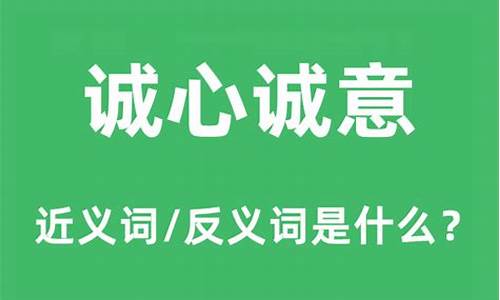 诚心诚意

近义词/反义词是什么？